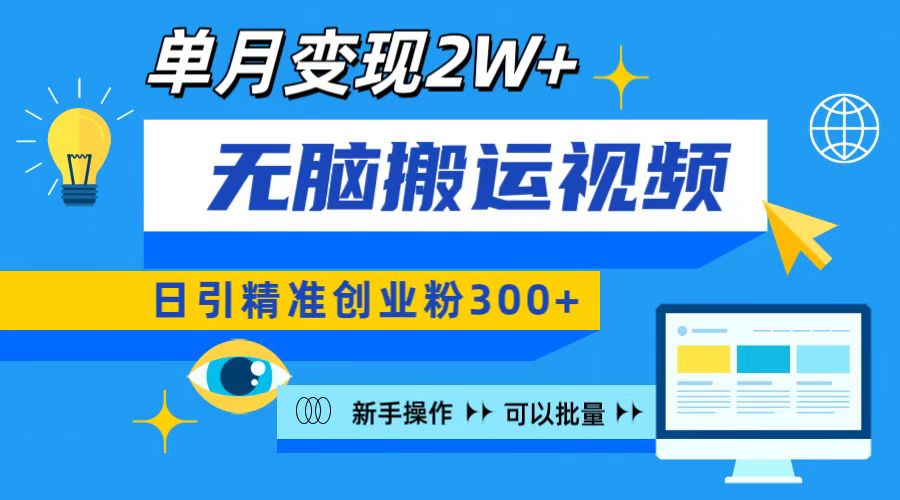 单月变现2W+

无脑搬运视频

日引精准创业粉300+

新手操作 可以批量